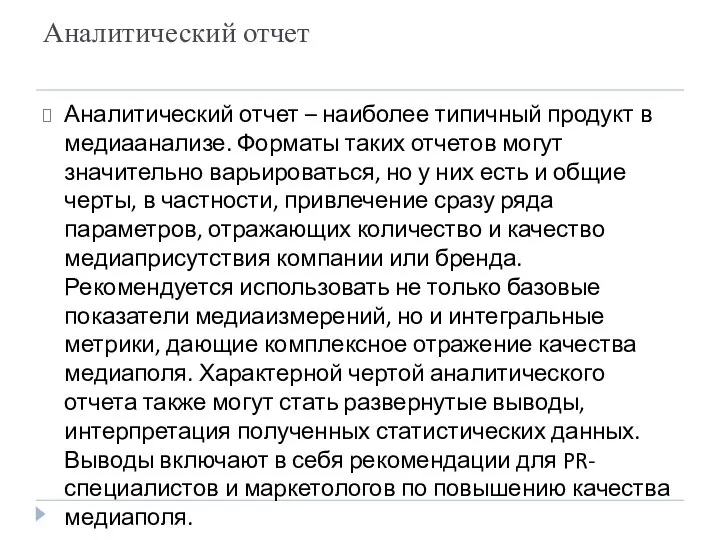 Аналитический отчет

Аналитический отчет – наиболее типичный продукт в медиаанализе. Форматы таких отчетов могут значительно варьироваться, но у них есть и общие черты, в частности, привлечение сразу ряда параметров, отражающих количество и качество медиаприсутствия компании или бренда. Рекомендуется использовать не только базовые показатели медиаизмерений, но и интегральные метрики, дающие комплексное отражение качества медиаполя. Характерной чертой аналитического отчета также могут стать развернутые выводы, интерпретация полученных статистических данных. Выводы включают в себя рекомендации для PR-специалистов и маркетологов по повышению качества медиаполя.